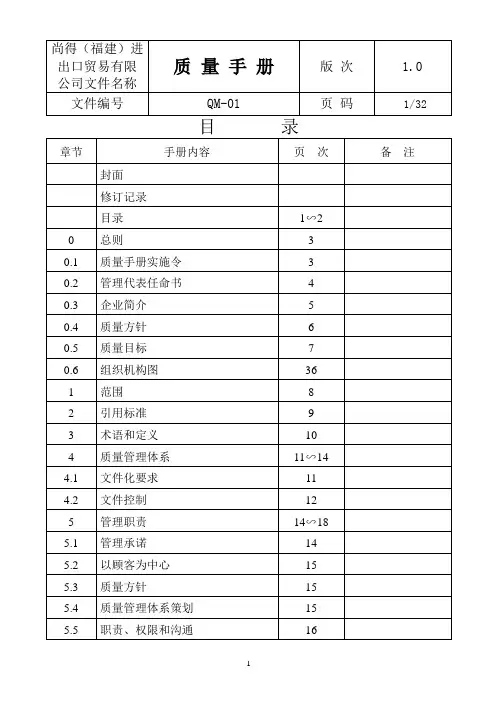 | 尚得（福建）进出口贸易有限公司文件名称 | 质 量 手 册 | 版 次 | 1.0 |
|---|---|---|---|
| 文件编号 | QM-01 | 页 码 | 1/32 |

目　　录

| 章节 | 手册内容 | 页　次 | 备　注 |
|---|---|---|---|
|  | 封面 |  |  |
|  | 修订记录 |  |  |
|  | 目录 | 1∽2 |  |
| 0 | 总则 | 3 |  |
| 0.1 | 质量手册实施令 | 3 |  |
| 0.2 | 管理代表任命书 | 4 |  |
| 0.3 | 企业简介 | 5 |  |
| 0.4 | 质量方针 | 6 |  |
| 0.5 | 质量目标 | 7 |  |
| 0.6 | 组织机构图 | 36 |  |
| 1 | 范围 | 8 |  |
| 2 | 引用标准 | 9 |  |
| 3 | 术语和定义 | 10 |  |
| 4 | 质量管理体系 | 11∽14 |  |
| 4.1 | 文件化要求 | 11 |  |
| 4.2 | 文件控制 | 12 |  |
| 5 | 管理职责 | 14∽18 |  |
| 5.1 | 管理承诺 | 14 |  |
| 5.2 | 以顾客为中心 | 15 |  |
| 5.3 | 质量方针 | 15 |  |
| 5.4 | 质量管理体系策划 | 15 |  |
| 5.5 | 职责、权限和沟通 | 16 |  |

1